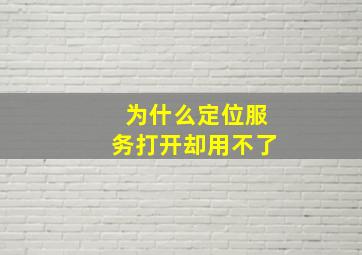 为什么定位服务打开却用不了